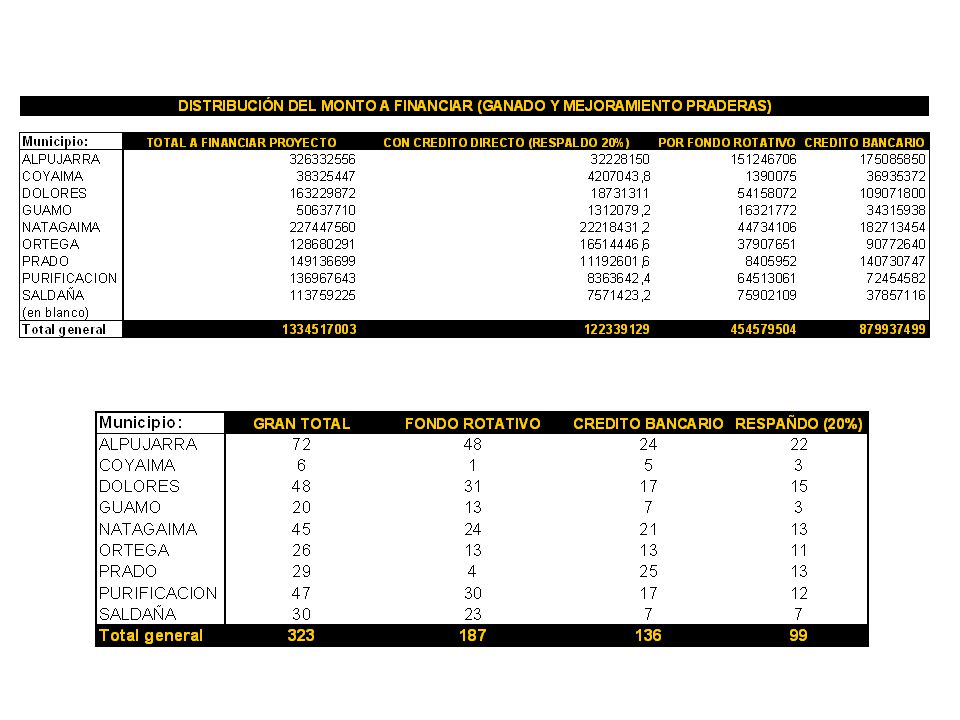 DISTRIBUCIÓN DEL MONTO A FINANCIAR (GANADO Y MEJORAMIENTO PRADERAS)

| Municipio: | TOTAL A FINANCIAR PROYECTO | CON CREDITO DIRECTO (RESPALDO 20%) | POR FONDO ROTATIVO | CREDITO BANCARIO |
|---|---|---|---|---|
| ALPUJARRA | 326332556 | 32228150 | 151246706 | 175085850 |
| COYAIMA | 38325447 | 4207043,8 | 1390075 | 36935372 |
| DOLORES | 163229872 | 18731311 | 54158072 | 109071800 |
| GUAMO | 50637710 | 1312079,2 | 16321772 | 34315938 |
| NATAGAIMA | 227447560 | 22218431,2 | 44734106 | 182713454 |
| ORTEGA | 128680291 | 16514446,6 | 37907651 | 90772640 |
| PRADO | 149136699 | 11192601,6 | 8405952 | 140730747 |
| PURIFICACION | 136967643 | 8363642,4 | 64513061 | 72454582 |
| SALDAÑA | 113759225 | 7571423,2 | 75902109 | 37857116 |
| (en blanco) | | | | |
| Total general | 1334517003 | 122339129 | 454579504 | 879937499 |

| Municipio: | GRAN TOTAL | FONDO ROTATIVO | CREDITO BANCARIO | RESPAÑDO (20%) |
|---|---|---|---|---|
| ALPUJARRA | 72 | 48 | 24 | 22 |
| COYAIMA | 6 | 1 | 5 | 3 |
| DOLORES | 48 | 31 | 17 | 15 |
| GUAMO | 20 | 13 | 7 | 3 |
| NATAGAIMA | 45 | 24 | 21 | 13 |
| ORTEGA | 26 | 13 | 13 | 11 |
| PRADO | 29 | 4 | 25 | 13 |
| PURIFICACION | 47 | 30 | 17 | 12 |
| SALDAÑA | 30 | 23 | 7 | 7 |
| Total general | 323 | 187 | 136 | 99 |